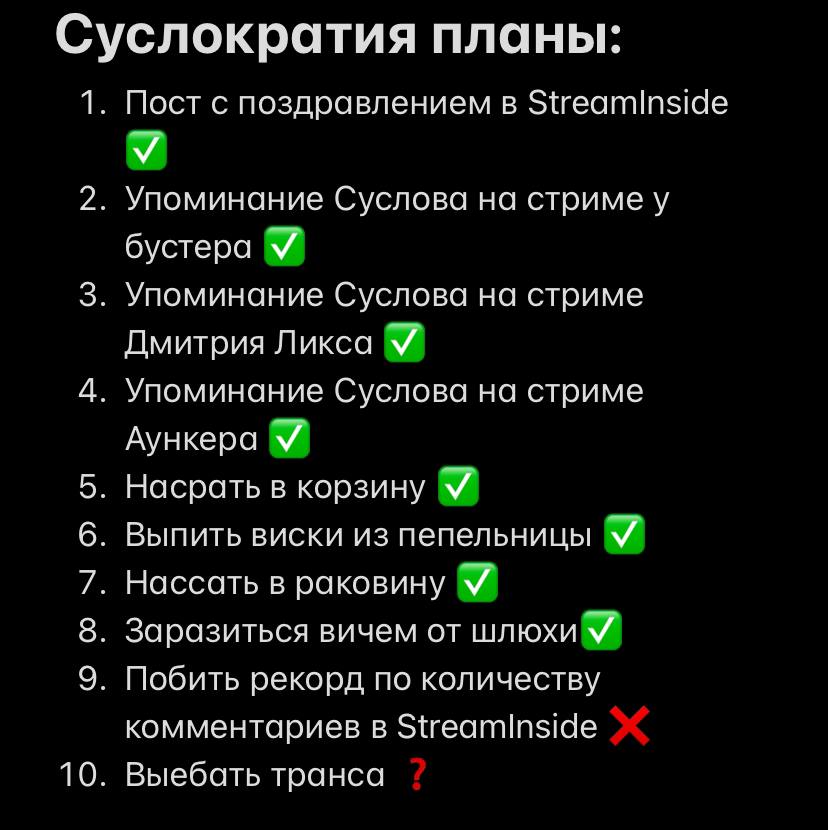 Суслократия планы:

1. Пост с поздравлением в StreamInside ✅
2. Упоминание Суслова на стриме у бустера ✅
3. Упоминание Суслова на стриме Дмитрия Ликса ✅
4. Упоминание Суслова на стриме Аункера ✅
5. Насрать в корзину ✅
6. Выпить виски из пепельницы ✅
7. Нассать в раковину ✅
8. Заразиться вичем от шлюхи✅
9. Побить рекорд по количеству комментариев в StreamInside ❌
10. Выебать транса ❓